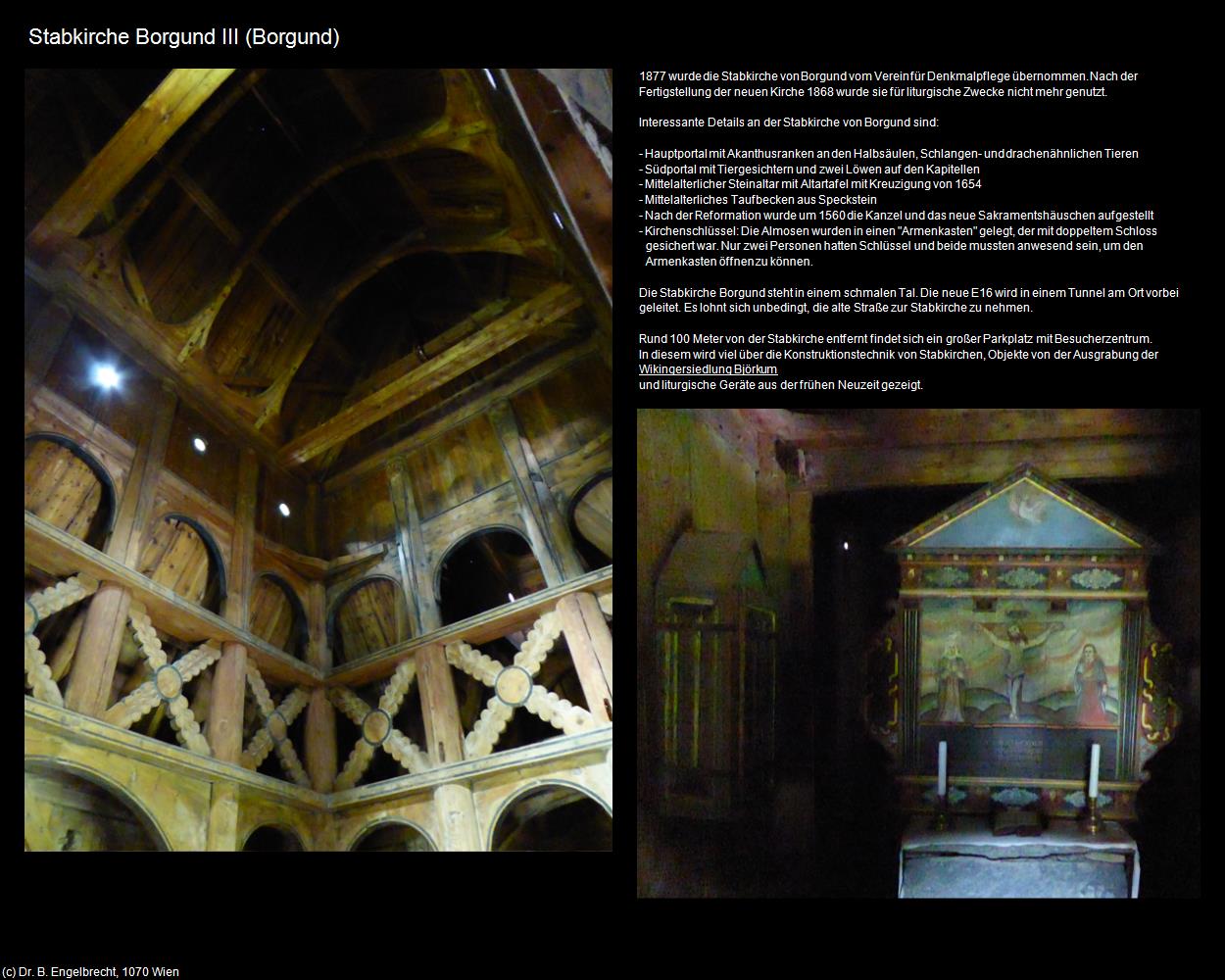 Stabkirche Borgund III (Borgund)

1877 wurde die Stabkirche von Borgund vom Verein für Denkmalpflege übernommen. Nach der Fertigstellung der neuen Kirche 1868 wurde sie für liturgische Zwecke nicht mehr genutzt.

Interessante Details an der Stabkirche von Borgund sind:

- Hauptportal mit Akanthusranken an den Halbsäulen, Schlangen- und drachenähnlichen Tieren
- Südportal mit Tiergesichtern und zwei Löwen auf den Kapitellen
- Mittelalterlicher Steinaltar mit Altartafel mit Kreuzigung von 1654
- Mittelalterliches Taufbecken aus Speckstein
- Nach der Reformation wurde um 1560 die Kanzel und das neue Sakramentshäuschen aufgestellt
- Kirchenschlüssel: Die Almosen wurden in einen "Armenkasten" gelegt, der mit doppeltem Schloss gesichert war. Nur zwei Personen hatten Schlüssel und beide mussten anwesend sein, um den Armenkasten öffnen zu können.

Die Stabkirche Borgund steht in einem schmalen Tal. Die neue E16 wird in einem Tunnel am Ort vorbei geleitet. Es lohnt sich unbedingt, die alte Straße zur Stabkirche zu nehmen.

Rund 100 Meter von der Stabkirche entfernt findet sich ein großer Parkplatz mit Besucherzentrum. In diesem wird viel über die Konstruktionstechnik von Stabkirchen, Objekte von der Ausgrabung der Wikingersiedlung Björkum und liturgische Geräte aus der frühen Neuzeit gezeigt.

(c) Dr. B. Engelbrecht, 1070 Wien